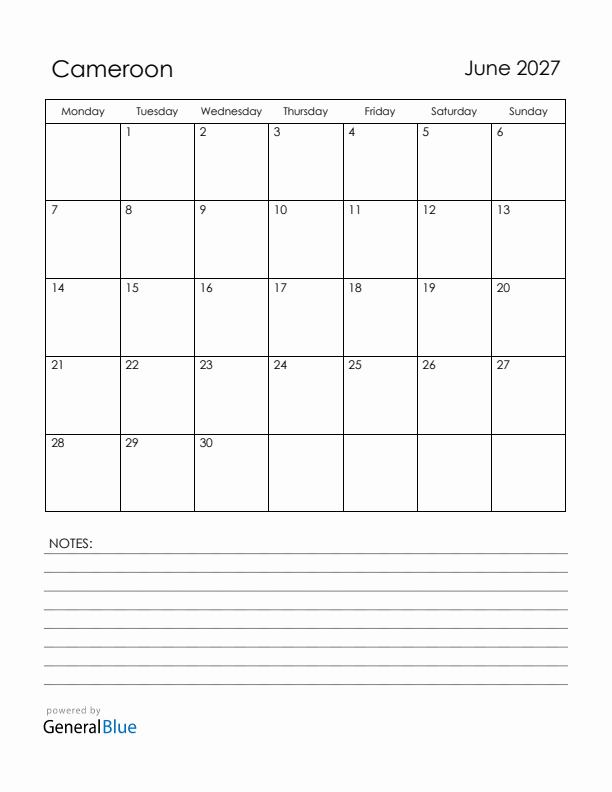 Cameroon

June 2027

| Monday | Tuesday | Wednesday | Thursday | Friday | Saturday | Sunday |
|---|---|---|---|---|---|---|
| | 1 | 2 | 3 | 4 | 5 | 6 |
| 7 | 8 | 9 | 10 | 11 | 12 | 13 |
| 14 | 15 | 16 | 17 | 18 | 19 | 20 |
| 21 | 22 | 23 | 24 | 25 | 26 | 27 |
| 28 | 29 | 30 | | | | |

NOTES:

powered by
GeneralBlue